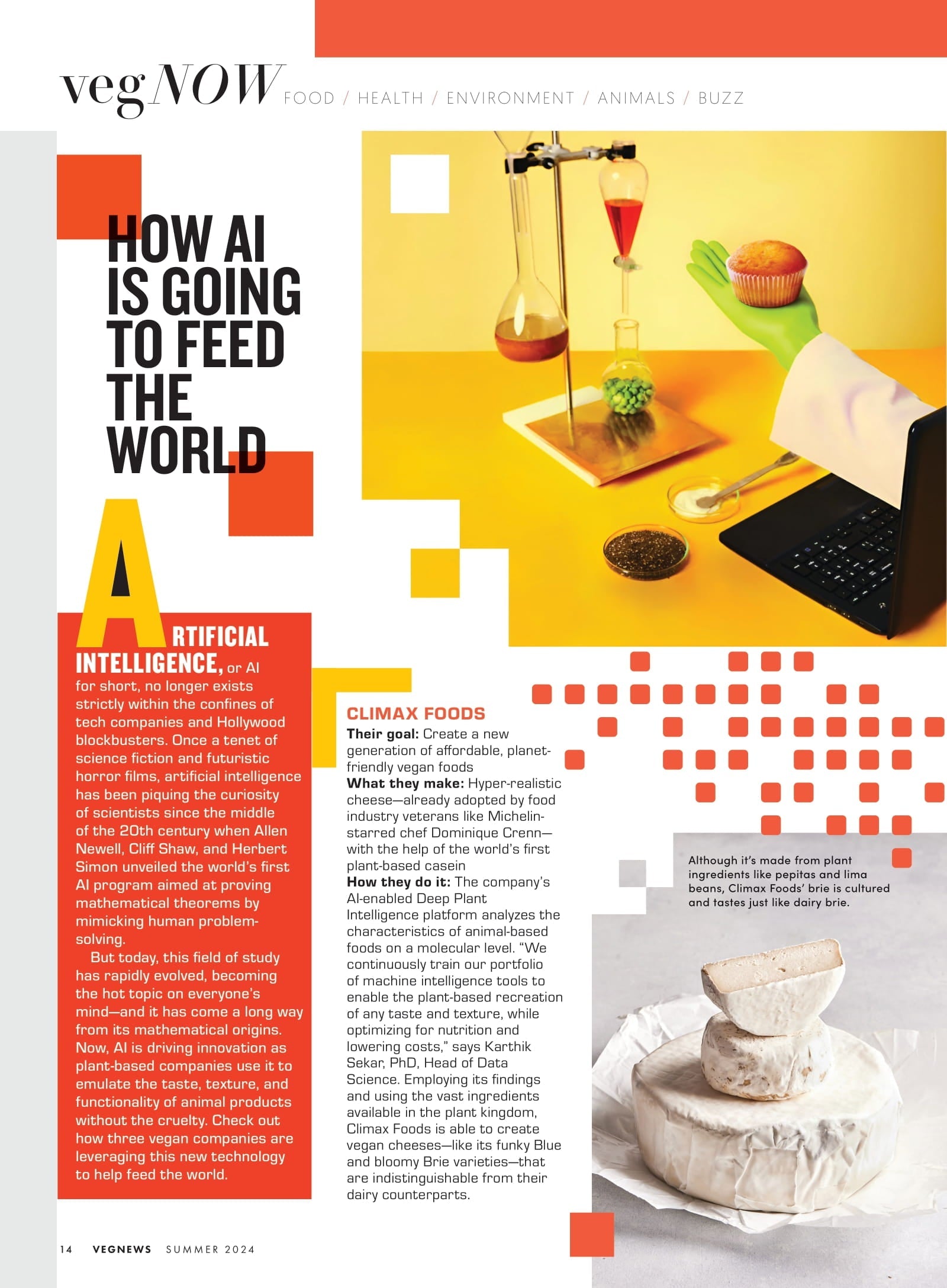 vegNOW FOOD / HEALTH / ENVIRONMENT / ANIMALS / BUZZ

HOW AI IS GOING TO FEED THE WORLD

ARTIFICIAL INTELLIGENCE, or AI for short, no longer exists strictly within the confines of tech companies and Hollywood blockbusters. Once a tenet of science fiction and futuristic horror films, artificial intelligence has been piquing the curiosity of scientists since the middle of the 20th century when Allen Newell, Cliff Shaw, and Herbert Simon unveiled the world's first AI program aimed at proving mathematical theorems by mimicking human problem-solving.

But today, this field of study has rapidly evolved, becoming the hot topic on everyone's mind—and it has come a long way from its mathematical origins. Now, AI is driving innovation as plant-based companies use it to emulate the taste, texture, and functionality of animal products without the cruelty. Check out how three vegan companies are leveraging this new technology to help feed the world.

CLIMAX FOODS
Their goal: Create a new generation of affordable, planet-friendly vegan foods
What they make: Hyper-realistic cheese—already adopted by food industry veterans like Michelin-starred chef Dominique Crenn—with the help of the world's first plant-based casein
How they do it: The company's AI-enabled Deep Plant Intelligence platform analyzes the characteristics of animal-based foods on a molecular level. "We continuously train our portfolio of machine intelligence tools to enable the plant-based recreation of any taste and texture, while optimizing for nutrition and lowering costs," says Karthik Sekar, PhD, Head of Data Science. Employing its findings and using the vast ingredients available in the plant kingdom, Climax Foods is able to create vegan cheeses—like its funky Blue and bloomy Brie varieties—that are indistinguishable from their dairy counterparts.

Although it's made from plant ingredients like pepitas and lima beans, Climax Foods' brie is cultured and tastes just like dairy brie.

14 VEGNEWS SUMMER 2024